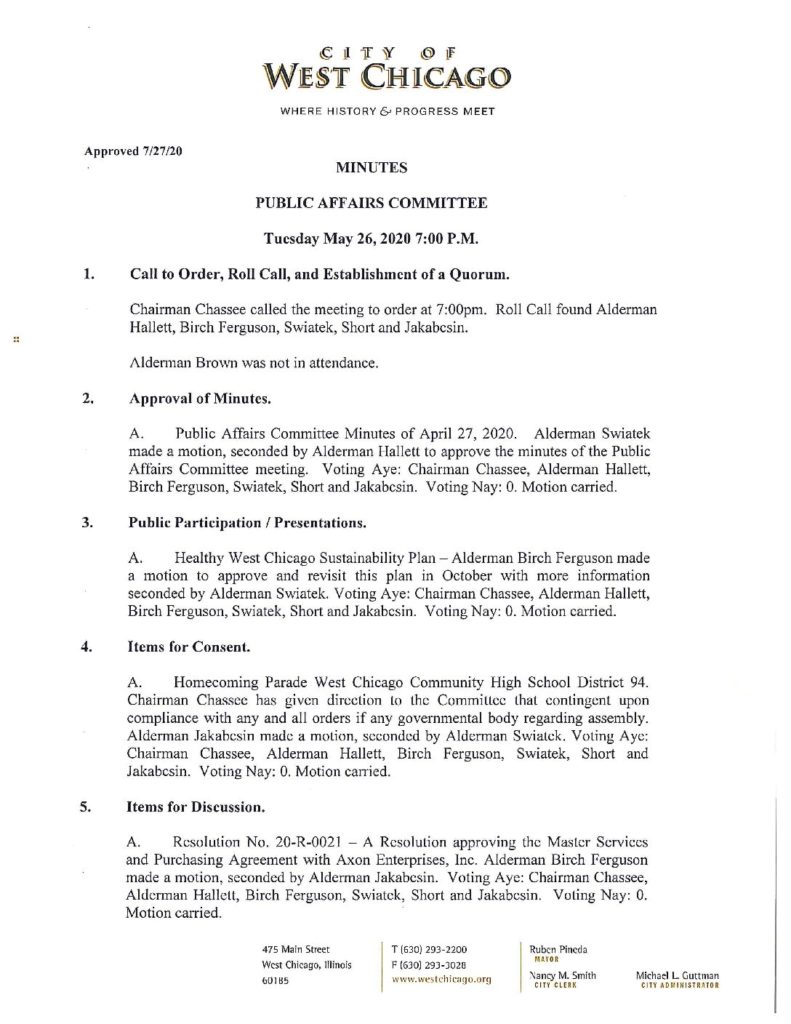 CITY OF
WEST CHICAGO

WHERE HISTORY & PROGRESS MEET

Approved 7/27/20

MINUTES

PUBLIC AFFAIRS COMMITTEE

Tuesday May 26, 2020 7:00 P.M.

1. Call to Order, Roll Call, and Establishment of a Quorum.

Chairman Chassee called the meeting to order at 7:00pm. Roll Call found Alderman Hallett, Birch Ferguson, Swiatek, Short and Jakabcsin.

Alderman Brown was not in attendance.

2. Approval of Minutes.

A. Public Affairs Committee Minutes of April 27, 2020. Alderman Swiatek made a motion, seconded by Alderman Hallett to approve the minutes of the Public Affairs Committee meeting. Voting Aye: Chairman Chassee, Alderman Hallett, Birch Ferguson, Swiatek, Short and Jakabcsin. Voting Nay: 0. Motion carried.

3. Public Participation / Presentations.

A. Healthy West Chicago Sustainability Plan – Alderman Birch Ferguson made a motion to approve and revisit this plan in October with more information seconded by Alderman Swiatek. Voting Aye: Chairman Chassee, Alderman Hallett, Birch Ferguson, Swiatek, Short and Jakabcsin. Voting Nay: 0. Motion carried.

4. Items for Consent.

A. Homecoming Parade West Chicago Community High School District 94. Chairman Chassee has given direction to the Committee that contingent upon compliance with any and all orders if any governmental body regarding assembly. Alderman Jakabcsin made a motion, seconded by Alderman Swiatek. Voting Aye: Chairman Chassee, Alderman Hallett, Birch Ferguson, Swiatek, Short and Jakabcsin. Voting Nay: 0. Motion carried.

5. Items for Discussion.

A. Resolution No. 20-R-0021 – A Resolution approving the Master Services and Purchasing Agreement with Axon Enterprises, Inc. Alderman Birch Ferguson made a motion, seconded by Alderman Jakabcsin. Voting Aye: Chairman Chassee, Alderman Hallett, Birch Ferguson, Swiatek, Short and Jakabcsin. Voting Nay: 0. Motion carried.

475 Main Street
West Chicago, Illinois
60185

T (630) 293-2200
F (630) 293-3028
www.westchicago.org

Ruben Pineda
MAYOR
Nancy M. Smith
CITY CLERK

Michael L. Guttman
CITY ADMINISTRATOR